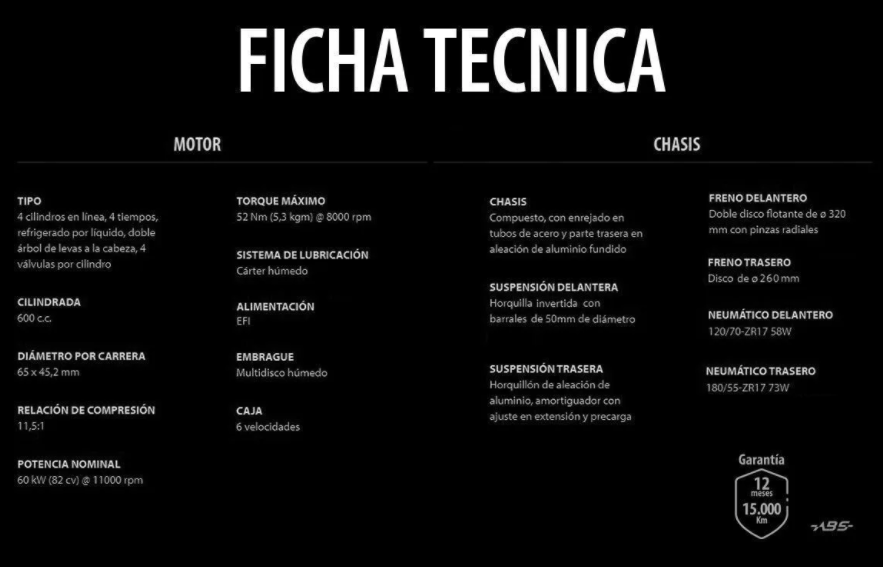 FICHA TECNICA

MOTOR

TIPO
4 cilindros en línea, 4 tiempos, refrigerado por líquido, doble árbol de levas a la cabeza, 4 válvulas por cilindro

CILINDRADA
600 c.c.

DIÁMETRO POR CARRERA
65 x 45,2 mm

RELACIÓN DE COMPRESIÓN
11,5:1

POTENCIA NOMINAL
60 kW (82 cv) @ 11000 rpm

TORQUE MÁXIMO
52 Nm (5,3 kgm) @ 8000 rpm

SISTEMA DE LUBRICACIÓN
Cárter húmedo

ALIMENTACIÓN
EFI

EMBRAGUE
Multidisco húmedo

CAJA
6 velocidades

CHASIS

CHASIS
Compuesto, con enrejado en tubos de acero y parte trasera en aleación de aluminio fundido

SUSPENSIÓN DELANTERA
Horquilla invertida con barrales de 50mm de diámetro

SUSPENSIÓN TRASERA
Horquillón de aleación de aluminio, amortiguador con ajuste en extensión y precarga

FRENO DELANTERO
Doble disco flotante de ø 320 mm con pinzas radiales

FRENO TRASERO
Disco de ø 260 mm

NEUMÁTICO DELANTERO
120/70-ZR17 58W

NEUMÁTICO TRASERO
180/55-ZR17 73W

Garantía
12 meses
15.000 Km

ABS